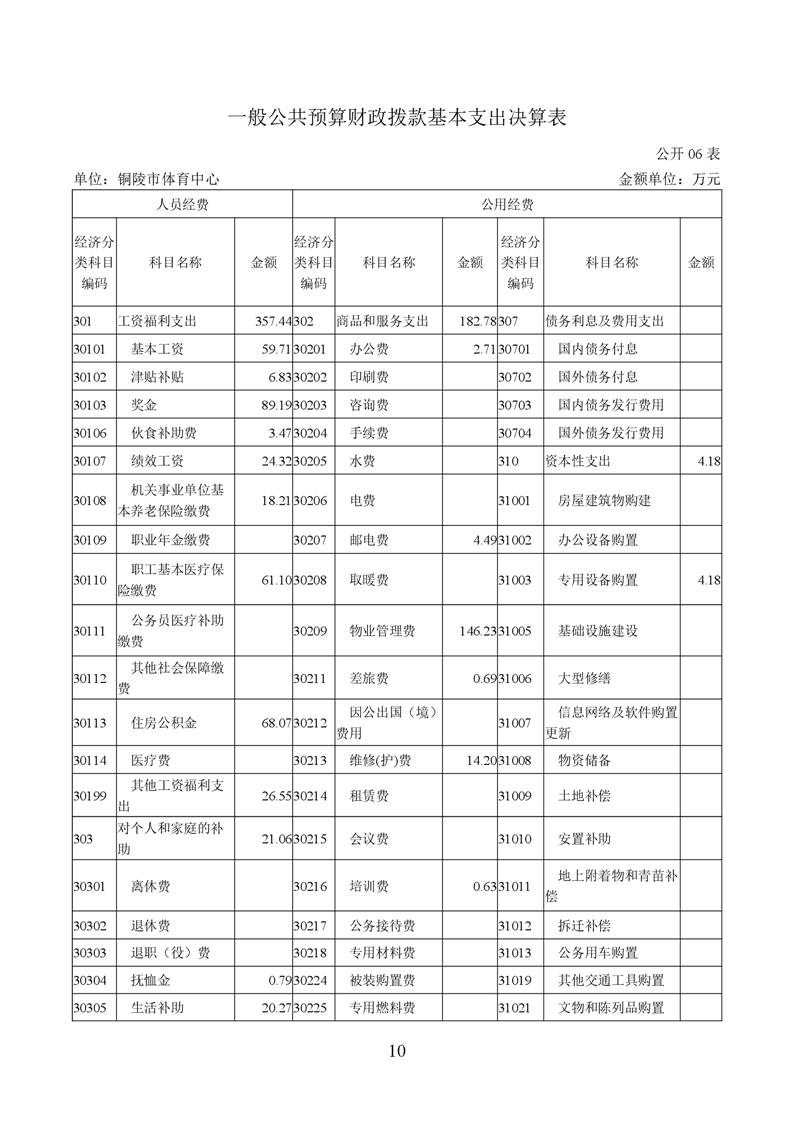 一般公共预算财政拨款基本支出决算表

公开 06 表

单位：铜陵市体育中心

金额单位：万元

| 人员经费 | | | 公用经费 | | | | | |
|---|---|---|---|---|---|---|---|---|
| 经济分类科目编码 | 科目名称 | 金额 | 经济分类科目编码 | 科目名称 | 金额 | 经济分类科目编码 | 科目名称 | 金额 |
| 301 | 工资福利支出 | 357.44 | 302 | 商品和服务支出 | 182.78 | 307 | 债务利息及费用支出 | |
| 30101 | 基本工资 | 59.71 | 30201 | 办公费 | 2.71 | 30701 | 国内债务付息 | |
| 30102 | 津贴补贴 | 6.83 | 30202 | 印刷费 | | 30702 | 国外债务付息 | |
| 30103 | 奖金 | 89.19 | 30203 | 咨询费 | | 30703 | 国内债务发行费用 | |
| 30106 | 伙食补助费 | 3.47 | 30204 | 手续费 | | 30704 | 国外债务发行费用 | |
| 30107 | 绩效工资 | 24.32 | 30205 | 水费 | | 310 | 资本性支出 | 4.18 |
| 30108 | 机关事业单位基本养老保险缴费 | 18.21 | 30206 | 电费 | | 31001 | 房屋建筑物购建 | |
| 30109 | 职业年金缴费 | | 30207 | 邮电费 | 4.49 | 31002 | 办公设备购置 | |
| 30110 | 职工基本医疗保险缴费 | 61.10 | 30208 | 取暖费 | | 31003 | 专用设备购置 | 4.18 |
| 30111 | 公务员医疗补助缴费 | | 30209 | 物业管理费 | 146.23 | 31005 | 基础设施建设 | |
| 30112 | 其他社会保障缴费 | | 30211 | 差旅费 | 0.69 | 31006 | 大型修缮 | |
| 30113 | 住房公积金 | 68.07 | 30212 | 因公出国（境）费用 | | 31007 | 信息网络及软件购置更新 | |
| 30114 | 医疗费 | | 30213 | 维修(护)费 | 14.20 | 31008 | 物资储备 | |
| 30199 | 其他工资福利支出 | 26.55 | 30214 | 租赁费 | | 31009 | 土地补偿 | |
| 303 | 对个人和家庭的补助 | 21.06 | 30215 | 会议费 | | 31010 | 安置补助 | |
| 30301 | 离休费 | | 30216 | 培训费 | 0.63 | 31011 | 地上附着物和青苗补偿 | |
| 30302 | 退休费 | | 30217 | 公务接待费 | | 31012 | 拆迁补偿 | |
| 30303 | 退职（役）费 | | 30218 | 专用材料费 | | 31013 | 公务用车购置 | |
| 30304 | 抚恤金 | 0.79 | 30224 | 被装购置费 | | 31019 | 其他交通工具购置 | |
| 30305 | 生活补助 | 20.27 | 30225 | 专用燃料费 | | 31021 | 文物和陈列品购置 | |

10